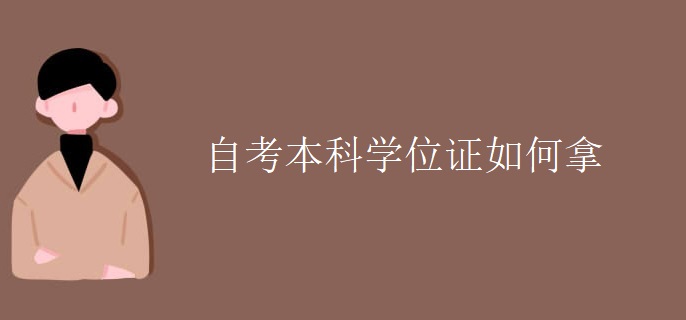 自考本科学位证如何拿